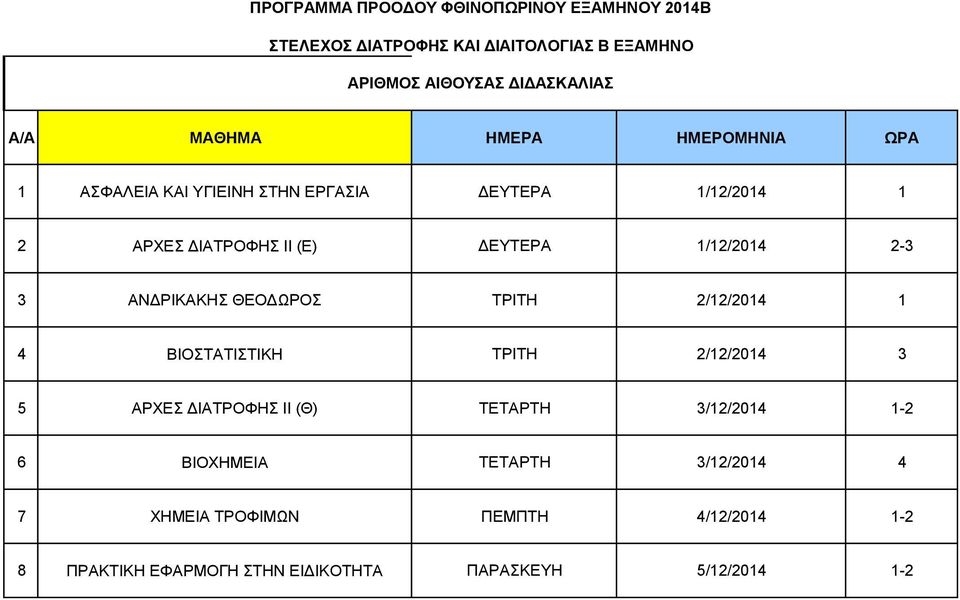 ΠΡΟΓΡΑΜΜΑ ΠΡΟΟΔΟΥ ΦΘΙΝΟΠΩΡΙΝΟΥ ΕΞΑΜΗΝΟΥ 2014Β

ΣΤΕΛΕΧΟΣ ΔΙΑΤΡΟΦΗΣ ΚΑΙ ΔΙΑΙΤΟΛΟΓΙΑΣ Β ΕΞΑΜΗΝΟ

ΑΡΙΘΜΟΣ ΑΙΘΟΥΣΑΣ ΔΙΔΑΣΚΑΛΙΑΣ

| Α/Α | ΜΑΘΗΜΑ | ΗΜΕΡΑ | ΗΜΕΡΟΜΗΝΙΑ | ΩΡΑ |
|---|---|---|---|---|
| 1 | ΑΣΦΑΛΕΙΑ ΚΑΙ ΥΓΙΕΙΝΗ ΣΤΗΝ ΕΡΓΑΣΙΑ | ΔΕΥΤΕΡΑ | 1/12/2014 | 1 |
| 2 | ΑΡΧΕΣ ΔΙΑΤΡΟΦΗΣ ΙΙ (Ε) | ΔΕΥΤΕΡΑ | 1/12/2014 | 2-3 |
| 3 | ΑΝΔΡΙΚΑΚΗΣ ΘΕΟΔΩΡΟΣ | ΤΡΙΤΗ | 2/12/2014 | 1 |
| 4 | ΒΙΟΣΤΑΤΙΣΤΙΚΗ | ΤΡΙΤΗ | 2/12/2014 | 3 |
| 5 | ΑΡΧΕΣ ΔΙΑΤΡΟΦΗΣ ΙΙ (Θ) | ΤΕΤΑΡΤΗ | 3/12/2014 | 1-2 |
| 6 | ΒΙΟΧΗΜΕΙΑ | ΤΕΤΑΡΤΗ | 3/12/2014 | 4 |
| 7 | ΧΗΜΕΙΑ ΤΡΟΦΙΜΩΝ | ΠΕΜΠΤΗ | 4/12/2014 | 1-2 |
| 8 | ΠΡΑΚΤΙΚΗ ΕΦΑΡΜΟΓΗ ΣΤΗΝ ΕΙΔΙΚΟΤΗΤΑ | ΠΑΡΑΣΚΕΥΗ | 5/12/2014 | 1-2 |